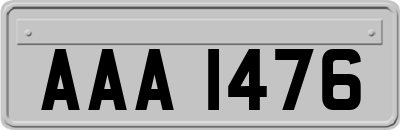 AAA 1476